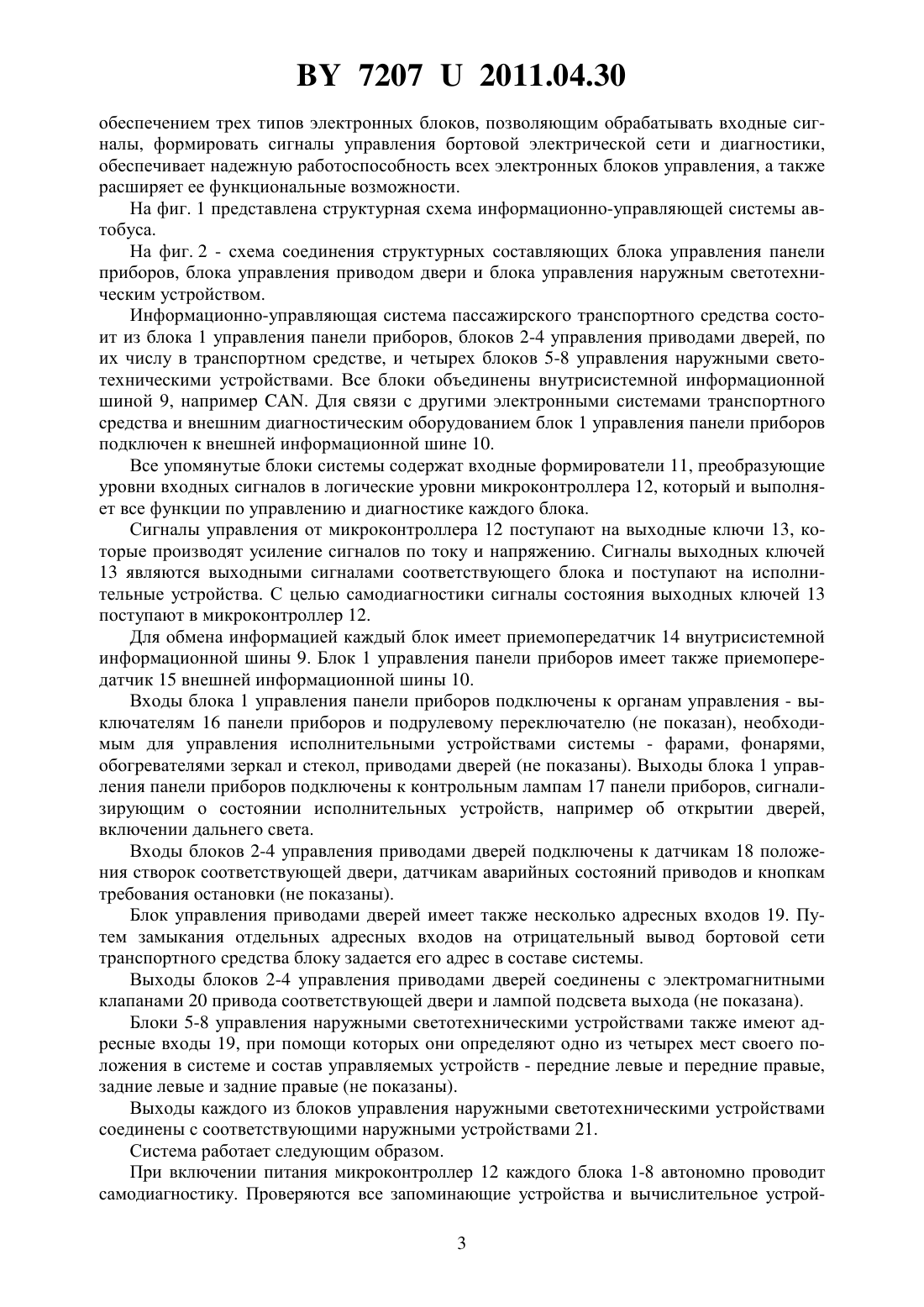 BY 7207 U 2011.04.30

обеспечением трех типов электронных блоков, позволяющим обрабатывать входные сигналы, формировать сигналы управления бортовой электрической сети и диагностики, обеспечивает надежную работоспособность всех электронных блоков управления, а также расширяет ее функциональные возможности.

На фиг. 1 представлена структурная схема информационно-управляющей системы автобуса.

На фиг. 2 - схема соединения структурных составляющих блока управления панели приборов, блока управления приводом двери и блока управления наружным светотехническим устройством.

Информационно-управляющая система пассажирского транспортного средства состоит из блока 1 управления панели приборов, блоков 2-4 управления приводами дверей, по их числу в транспортном средстве, и четырех блоков 5-8 управления наружными светотехническими устройствами. Все блоки объединены внутрисистемной информационной шиной 9, например CAN. Для связи с другими электронными системами транспортного средства и внешним диагностическим оборудованием блок 1 управления панели приборов подключен к внешней информационной шине 10.

Все упомянутые блоки системы содержат входные формирователи 11, преобразующие уровни входных сигналов в логические уровни микроконтроллера 12, который и выполняет все функции по управлению и диагностике каждого блока.

Сигналы управления от микроконтроллера 12 поступают на выходные ключи 13, которые производят усиление сигналов по току и напряжению. Сигналы выходных ключей 13 являются выходными сигналами соответствующего блока и поступают на исполнительные устройства. С целью самодиагностики сигналы состояния выходных ключей 13 поступают в микроконтроллер 12.

Для обмена информацией каждый блок имеет приемопередатчик 14 внутрисистемной информационной шины 9. Блок 1 управления панели приборов имеет также приемопередатчик 15 внешней информационной шины 10.

Входы блока 1 управления панели приборов подключены к органам управления - выключателям 16 панели приборов и подрулевому переключателю (не показан), необходимым для управления исполнительными устройствами системы - фарами, фонарями, обогревателями зеркал и стекол, приводами дверей (не показаны). Выходы блока 1 управления панели приборов подключены к контрольным лампам 17 панели приборов, сигнализирующим о состоянии исполнительных устройств, например об открытии дверей, включении дальнего света.

Входы блоков 2-4 управления приводами дверей подключены к датчикам 18 положения створок соответствующей двери, датчикам аварийных состояний приводов и кнопкам требования остановки (не показаны).

Блок управления приводами дверей имеет также несколько адресных входов 19. Путем замыкания отдельных адресных входов на отрицательный вывод бортовой сети транспортного средства блоку задается его адрес в составе системы.

Выходы блоков 2-4 управления приводами дверей соединены с электромагнитными клапанами 20 привода соответствующей двери и лампой подсвета выхода (не показана).

Блоки 5-8 управления наружными светотехническими устройствами также имеют адресные входы 19, при помощи которых они определяют одно из четырех мест своего положения в системе и состав управляемых устройств - передние левые и передние правые, задние левые и задние правые (не показаны).

Выходы каждого из блоков управления наружными светотехническими устройствами соединены с соответствующими наружными устройствами 21.

Система работает следующим образом.

При включении питания микроконтроллер 12 каждого блока 1-8 автономно проводит самодиагностику. Проверяются все запоминающие устройства и вычислительное устрой-

3